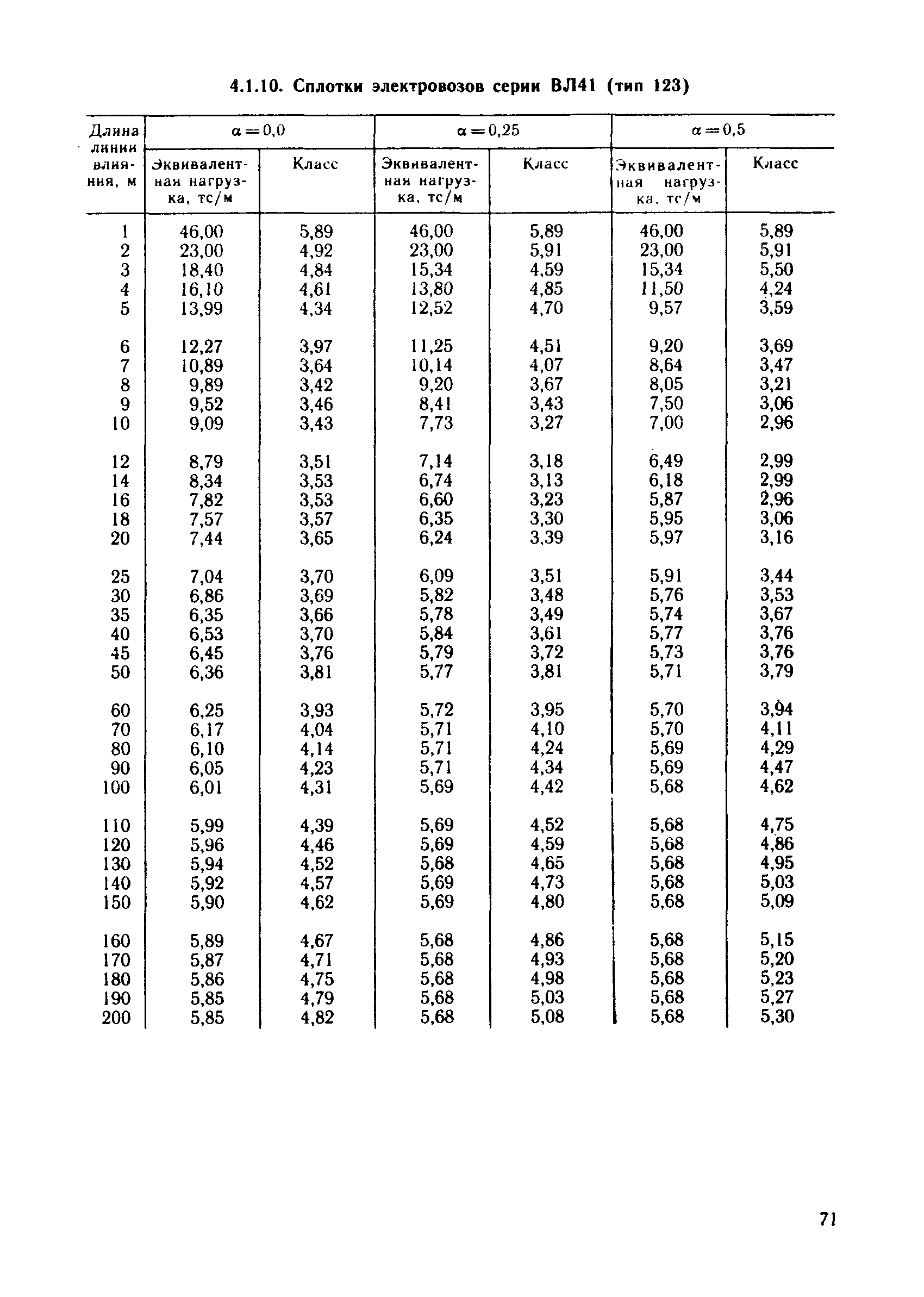 4.1.10. Сплотки электровозов серии ВЛ41 (тип 123)

| Длина линии влияния, м | $\alpha=0,0$ Эквивалентная нагрузка, тс/м | $\alpha=0,0$ Класс | $\alpha=0,25$ Эквивалентная нагрузка, тс/м | $\alpha=0,25$ Класс | $\alpha=0,5$ Эквивалентная нагрузка, тс/м | $\alpha=0,5$ Класс |
|---|---|---|---|---|---|---|
| 1 | 46,00 | 5,89 | 46,00 | 5,89 | 46,00 | 5,89 |
| 2 | 23,00 | 4,92 | 23,00 | 5,91 | 23,00 | 5,91 |
| 3 | 18,40 | 4,84 | 15,34 | 4,59 | 15,34 | 5,50 |
| 4 | 16,10 | 4,61 | 13,80 | 4,85 | 11,50 | 4,24 |
| 5 | 13,99 | 4,34 | 12,52 | 4,70 | 9,57 | 3,59 |
| 6 | 12,27 | 3,97 | 11,25 | 4,51 | 9,20 | 3,69 |
| 7 | 10,89 | 3,64 | 10,14 | 4,07 | 8,64 | 3,47 |
| 8 | 9,89 | 3,42 | 9,20 | 3,67 | 8,05 | 3,21 |
| 9 | 9,52 | 3,46 | 8,41 | 3,43 | 7,50 | 3,06 |
| 10 | 9,09 | 3,43 | 7,73 | 3,27 | 7,00 | 2,96 |
| 12 | 8,79 | 3,51 | 7,14 | 3,18 | 6,49 | 2,99 |
| 14 | 8,34 | 3,53 | 6,74 | 3,13 | 6,18 | 2,99 |
| 16 | 7,82 | 3,53 | 6,60 | 3,23 | 5,87 | 2,96 |
| 18 | 7,57 | 3,57 | 6,35 | 3,30 | 5,95 | 3,06 |
| 20 | 7,44 | 3,65 | 6,24 | 3,39 | 5,97 | 3,16 |
| 25 | 7,04 | 3,70 | 6,09 | 3,51 | 5,91 | 3,44 |
| 30 | 6,86 | 3,69 | 5,82 | 3,48 | 5,76 | 3,53 |
| 35 | 6,35 | 3,66 | 5,78 | 3,49 | 5,74 | 3,67 |
| 40 | 6,53 | 3,70 | 5,84 | 3,61 | 5,77 | 3,76 |
| 45 | 6,45 | 3,76 | 5,79 | 3,72 | 5,73 | 3,76 |
| 50 | 6,36 | 3,81 | 5,77 | 3,81 | 5,71 | 3,79 |
| 60 | 6,25 | 3,93 | 5,72 | 3,95 | 5,70 | 3,94 |
| 70 | 6,17 | 4,04 | 5,71 | 4,10 | 5,70 | 4,11 |
| 80 | 6,10 | 4,14 | 5,71 | 4,24 | 5,69 | 4,29 |
| 90 | 6,05 | 4,23 | 5,71 | 4,34 | 5,69 | 4,47 |
| 100 | 6,01 | 4,31 | 5,69 | 4,42 | 5,68 | 4,62 |
| 110 | 5,99 | 4,39 | 5,69 | 4,52 | 5,68 | 4,75 |
| 120 | 5,96 | 4,46 | 5,69 | 4,59 | 5,68 | 4,86 |
| 130 | 5,94 | 4,52 | 5,68 | 4,65 | 5,68 | 4,95 |
| 140 | 5,92 | 4,57 | 5,69 | 4,73 | 5,68 | 5,03 |
| 150 | 5,90 | 4,62 | 5,69 | 4,80 | 5,68 | 5,09 |
| 160 | 5,89 | 4,67 | 5,68 | 4,86 | 5,68 | 5,15 |
| 170 | 5,87 | 4,71 | 5,68 | 4,93 | 5,68 | 5,20 |
| 180 | 5,86 | 4,75 | 5,68 | 4,98 | 5,68 | 5,23 |
| 190 | 5,85 | 4,79 | 5,68 | 5,03 | 5,68 | 5,27 |
| 200 | 5,85 | 4,82 | 5,68 | 5,08 | 5,68 | 5,30 |

71